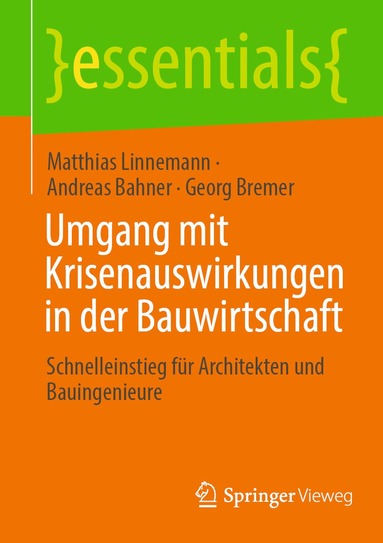 }essentials{

Matthias Linnemann · Andreas Bahner · Georg Bremer

Umgang mit Krisenauswirkungen in der Bauwirtschaft

Schnelleinstieg für Architekten und Bauingenieure

Springer Vieweg